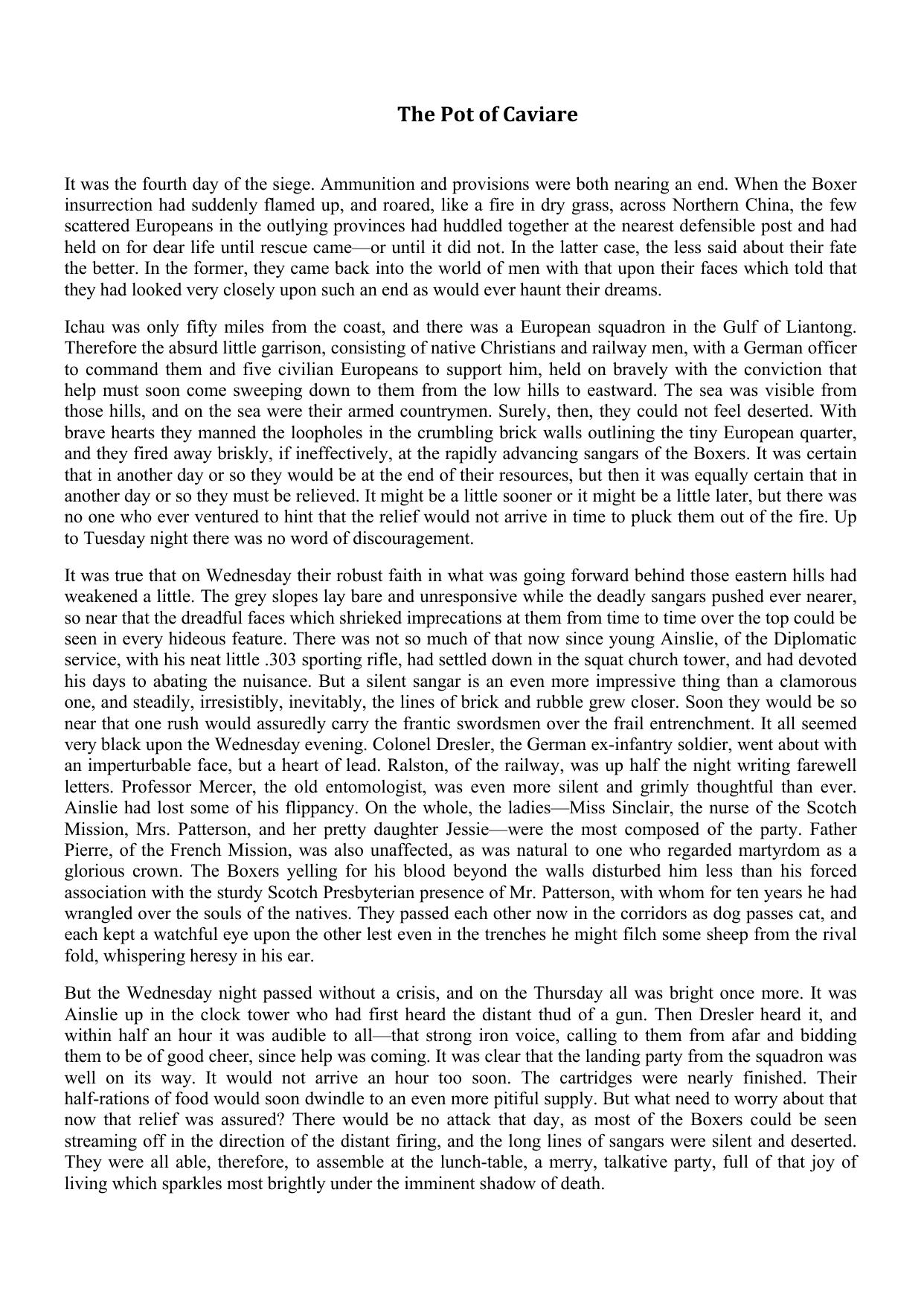 The Pot of Caviare

It was the fourth day of the siege. Ammunition and provisions were both nearing an end. When the Boxer insurrection had suddenly flamed up, and roared, like a fire in dry grass, across Northern China, the few scattered Europeans in the outlying provinces had huddled together at the nearest defensible post and had held on for dear life until rescue came—or until it did not. In the latter case, the less said about their fate the better. In the former, they came back into the world of men with that upon their faces which told that they had looked very closely upon such an end as would ever haunt their dreams.

Ichau was only fifty miles from the coast, and there was a European squadron in the Gulf of Liantong. Therefore the absurd little garrison, consisting of native Christians and railway men, with a German officer to command them and five civilian Europeans to support him, held on bravely with the conviction that help must soon come sweeping down to them from the low hills to eastward. The sea was visible from those hills, and on the sea were their armed countrymen. Surely, then, they could not feel deserted. With brave hearts they manned the loopholes in the crumbling brick walls outlining the tiny European quarter, and they fired away briskly, if ineffectively, at the rapidly advancing sangars of the Boxers. It was certain that in another day or so they would be at the end of their resources, but then it was equally certain that in another day or so they must be relieved. It might be a little sooner or it might be a little later, but there was no one who ever ventured to hint that the relief would not arrive in time to pluck them out of the fire. Up to Tuesday night there was no word of discouragement.

It was true that on Wednesday their robust faith in what was going forward behind those eastern hills had weakened a little. The grey slopes lay bare and unresponsive while the deadly sangars pushed ever nearer, so near that the dreadful faces which shrieked imprecations at them from time to time over the top could be seen in every hideous feature. There was not so much of that now since young Ainslie, of the Diplomatic service, with his neat little .303 sporting rifle, had settled down in the squat church tower, and had devoted his days to abating the nuisance. But a silent sangar is an even more impressive thing than a clamorous one, and steadily, irresistibly, inevitably, the lines of brick and rubble grew closer. Soon they would be so near that one rush would assuredly carry the frantic swordsmen over the frail entrenchment. It all seemed very black upon the Wednesday evening. Colonel Dresler, the German ex-infantry soldier, went about with an imperturbable face, but a heart of lead. Ralston, of the railway, was up half the night writing farewell letters. Professor Mercer, the old entomologist, was even more silent and grimly thoughtful than ever. Ainslie had lost some of his flippancy. On the whole, the ladies—Miss Sinclair, the nurse of the Scotch Mission, Mrs. Patterson, and her pretty daughter Jessie—were the most composed of the party. Father Pierre, of the French Mission, was also unaffected, as was natural to one who regarded martyrdom as a glorious crown. The Boxers yelling for his blood beyond the walls disturbed him less than his forced association with the sturdy Scotch Presbyterian presence of Mr. Patterson, with whom for ten years he had wrangled over the souls of the natives. They passed each other now in the corridors as dog passes cat, and each kept a watchful eye upon the other lest even in the trenches he might filch some sheep from the rival fold, whispering heresy in his ear.

But the Wednesday night passed without a crisis, and on the Thursday all was bright once more. It was Ainslie up in the clock tower who had first heard the distant thud of a gun. Then Dresler heard it, and within half an hour it was audible to all—that strong iron voice, calling to them from afar and bidding them to be of good cheer, since help was coming. It was clear that the landing party from the squadron was well on its way. It would not arrive an hour too soon. The cartridges were nearly finished. Their half-rations of food would soon dwindle to an even more pitiful supply. But what need to worry about that now that relief was assured? There would be no attack that day, as most of the Boxers could be seen streaming off in the direction of the distant firing, and the long lines of sangars were silent and deserted. They were all able, therefore, to assemble at the lunch-table, a merry, talkative party, full of that joy of living which sparkles most brightly under the imminent shadow of death.